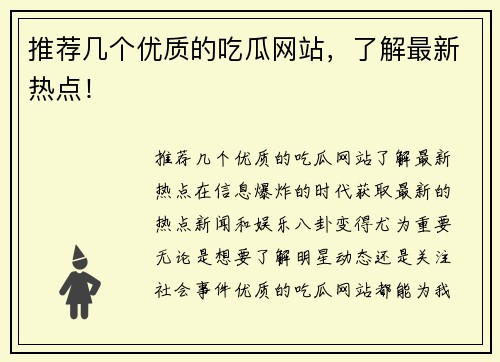 推荐几个优质的吃瓜网站，了解最新热点！

推荐几个优质的吃瓜网站了解最新热点在信息爆炸的时代获取最新的热点新闻和娱乐八卦变得尤为重要无论是想要了解明星动态还是关注社会事件优质的吃瓜网站都能为我